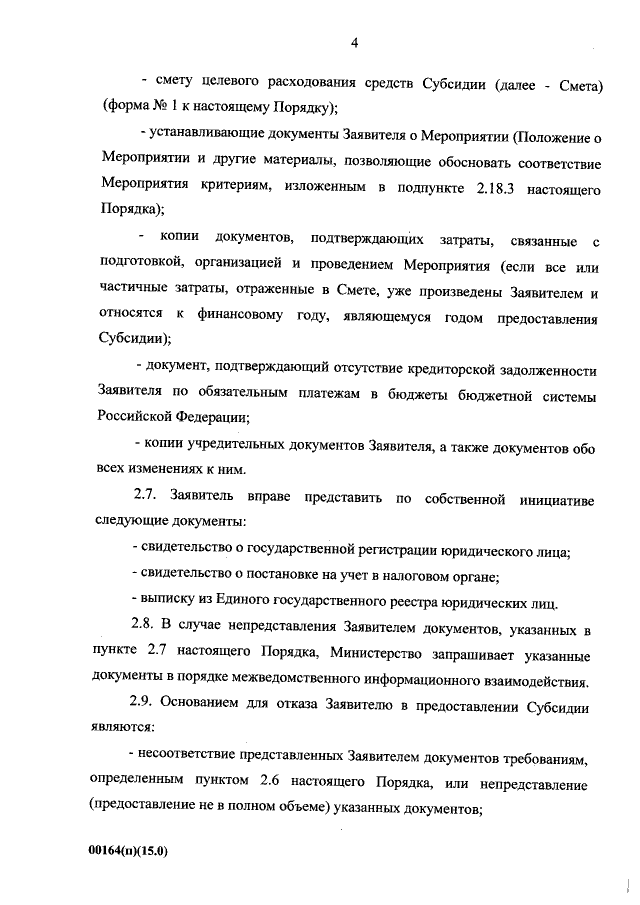 4

- смету целевого расходования средств Субсидии (далее - Смета) (форма № 1 к настоящему Порядку);

- устанавливающие документы Заявителя о Мероприятии (Положение о Мероприятии и другие материалы, позволяющие обосновать соответствие Мероприятия критериям, изложенным в подпункте 2.18.3 настоящего Порядка);

- копии документов, подтверждающих затраты, связанные с подготовкой, организацией и проведением Мероприятия (если все или частичные затраты, отраженные в Смете, уже произведены Заявителем и относятся к финансовому году, являющемуся годом предоставления Субсидии);

- документ, подтверждающий отсутствие кредиторской задолженности Заявителя по обязательным платежам в бюджеты бюджетной системы Российской Федерации;

- копии учредительных документов Заявителя, а также документов обо всех изменениях к ним.

2.7. Заявитель вправе представить по собственной инициативе следующие документы:

- свидетельство о государственной регистрации юридического лица;

- свидетельство о постановке на учет в налоговом органе;

- выписку из Единого государственного реестра юридических лиц.

2.8. В случае непредставления Заявителем документов, указанных в пункте 2.7 настоящего Порядка, Министерство запрашивает указанные документы в порядке межведомственного информационного взаимодействия.

2.9. Основанием для отказа Заявителю в предоставлении Субсидии являются:

- несоответствие представленных Заявителем документов требованиям, определенным пунктом 2.6 настоящего Порядка, или непредставление (предоставление не в полном объеме) указанных документов;

00164(п)(15.0)